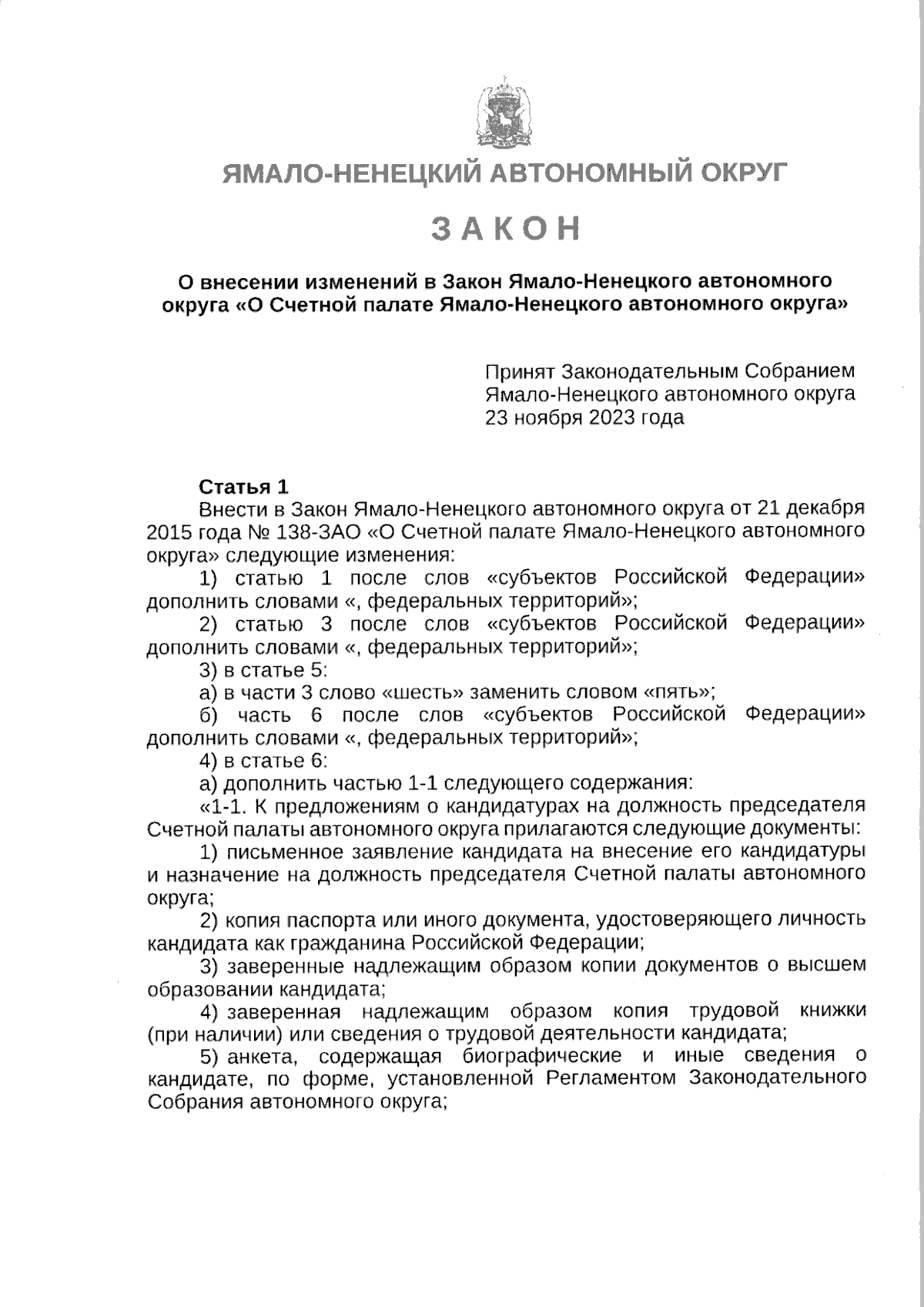 ЯМАЛО-НЕНЕЦКИЙ АВТОНОМНЫЙ ОКРУГ

ЗАКОН

О внесении изменений в Закон Ямало-Ненецкого автономного округа «О Счетной палате Ямало-Ненецкого автономного округа»

Принят Законодательным Собранием Ямало-Ненецкого автономного округа 23 ноября 2023 года

Статья 1

Внести в Закон Ямало-Ненецкого автономного округа от 21 декабря 2015 года № 138-ЗАО «О Счетной палате Ямало-Ненецкого автономного округа» следующие изменения:

1) статью 1 после слов «субъектов Российской Федерации» дополнить словами «, федеральных территорий»;

2) статью 3 после слов «субъектов Российской Федерации» дополнить словами «, федеральных территорий»;

3) в статье 5:

а) в части 3 слово «шесть» заменить словом «пять»;

б) часть 6 после слов «субъектов Российской Федерации» дополнить словами «, федеральных территорий»;

4) в статье 6:

а) дополнить частью 1-1 следующего содержания:

«1-1. К предложениям о кандидатурах на должность председателя Счетной палаты автономного округа прилагаются следующие документы:

1) письменное заявление кандидата на внесение его кандидатуры и назначение на должность председателя Счетной палаты автономного округа;

2) копия паспорта или иного документа, удостоверяющего личность кандидата как гражданина Российской Федерации;

3) заверенные надлежащим образом копии документов о высшем образовании кандидата;

4) заверенная надлежащим образом копия трудовой книжки (при наличии) или сведения о трудовой деятельности кандидата;

5) анкета, содержащая биографические и иные сведения о кандидате, по форме, установленной Регламентом Законодательного Собрания автономного округа;